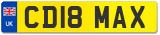 UK

CD18 MAX